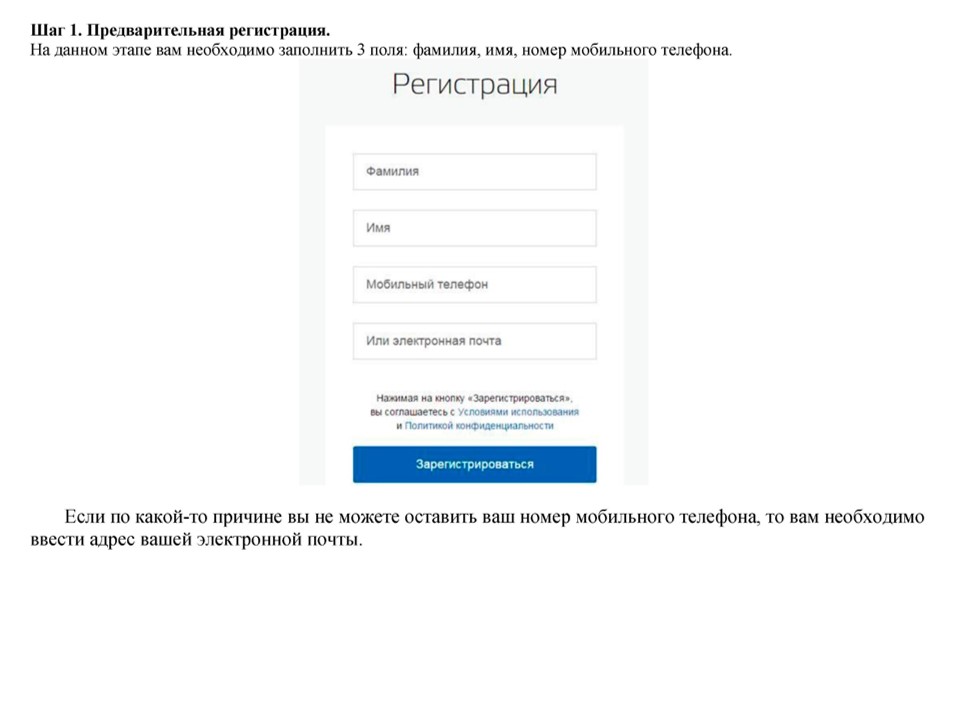 Шаг 1. Предварительная регистрация.
На данном этапе вам необходимо заполнить 3 поля: фамилия, имя, номер мобильного телефона.

Регистрация

Фамилия

Имя

Мобильный телефон

Или электронная почта

Нажимая на кнопку «Зарегистрироваться», вы соглашаетесь с Условиями использования и Политикой конфиденциальности

Зарегистрироваться

Если по какой-то причине вы не можете оставить ваш номер мобильного телефона, то вам необходимо ввести адрес вашей электронной почты.